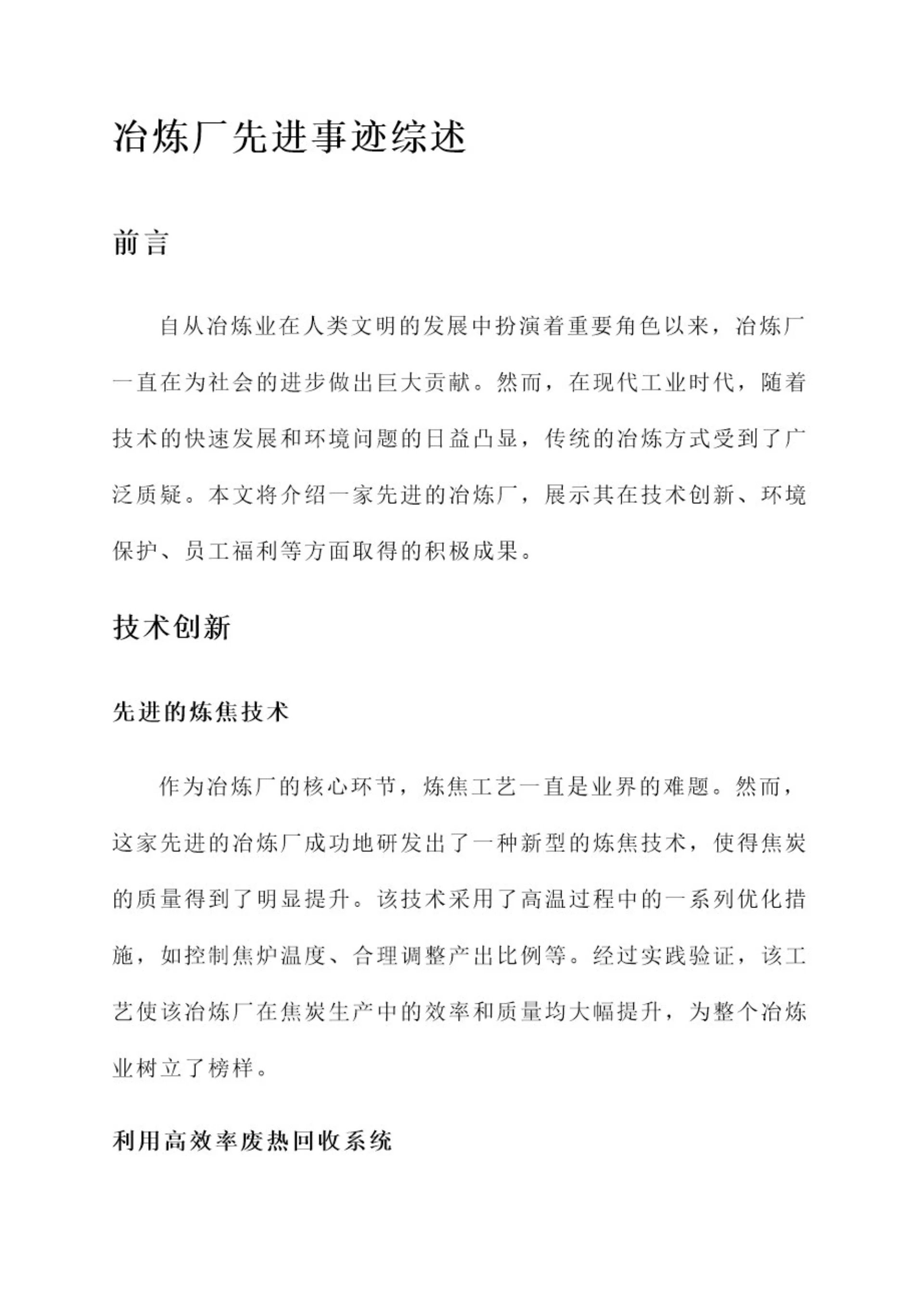 冶炼厂先进事迹综述

前言

自从冶炼业在人类文明的发展中扮演着重要角色以来，冶炼厂一直在为社会的进步做出巨大贡献。然而，在现代工业时代，随着技术的快速发展和环境问题的日益凸显，传统的冶炼方式受到了广泛质疑。本文将介绍一家先进的冶炼厂，展示其在技术创新、环境保护、员工福利等方面取得的积极成果。

技术创新

先进的炼焦技术

作为冶炼厂的核心环节，炼焦工艺一直是业界的难题。然而，这家先进的冶炼厂成功地研发出了一种新型的炼焦技术，使得焦炭的质量得到了明显提升。该技术采用了高温过程中的一系列优化措施，如控制焦炉温度、合理调整产出比例等。经过实践验证，该工艺使该冶炼厂在焦炭生产中的效率和质量均大幅提升，为整个冶炼业树立了榜样。

利用高效率废热回收系统